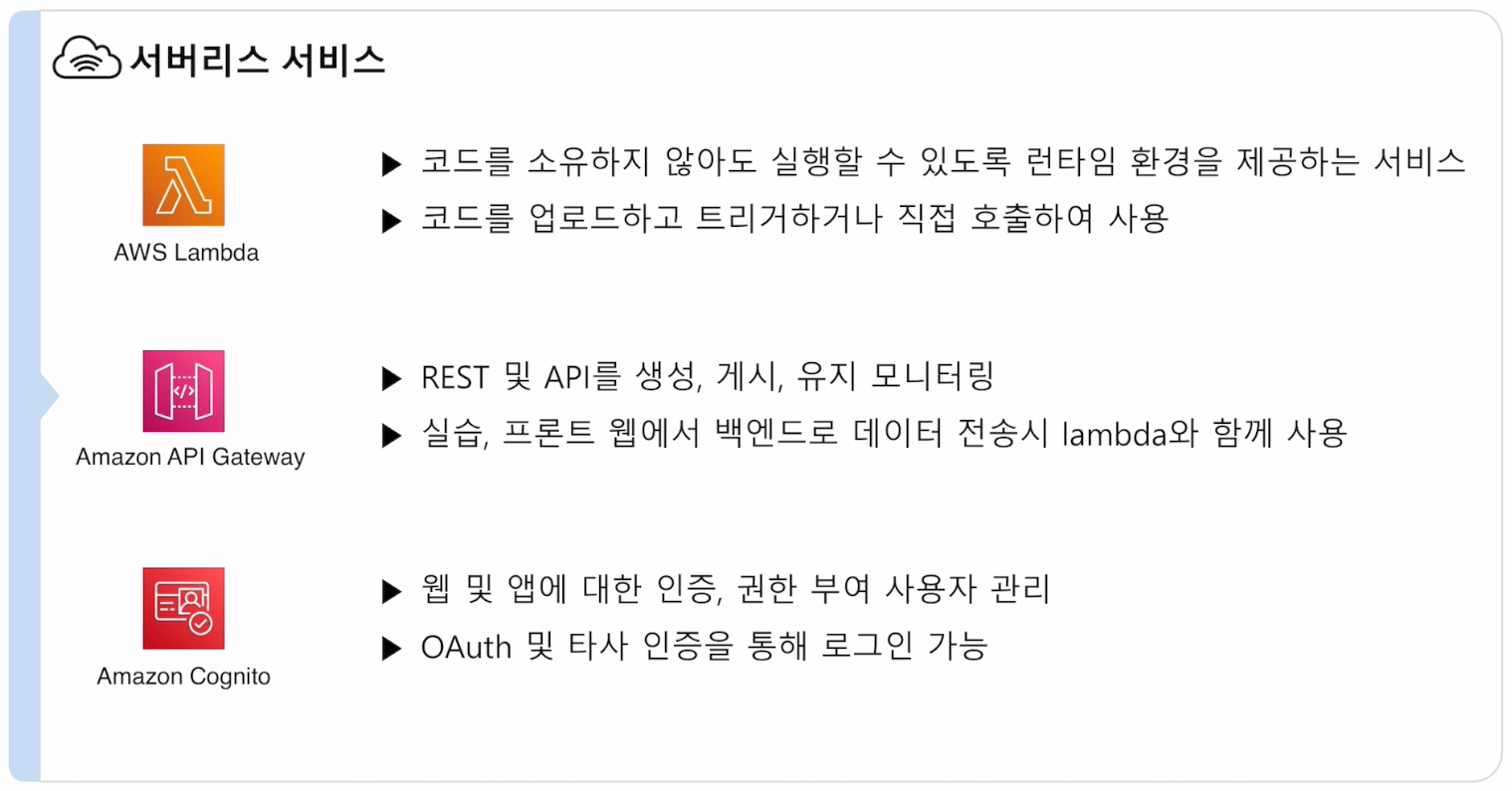 서버리스 서비스

AWS Lambda

▶ 코드를 소유하지 않아도 실행할 수 있도록 런타임 환경을 제공하는 서비스
▶ 코드를 업로드하고 트리거하거나 직접 호출하여 사용

Amazon API Gateway

▶ REST 및 API를 생성, 게시, 유지 모니터링
▶ 실습, 프론트 웹에서 백엔드로 데이터 전송시 lambda와 함께 사용

Amazon Cognito

▶ 웹 및 앱에 대한 인증, 권한 부여 사용자 관리
▶ OAuth 및 타사 인증을 통해 로그인 가능